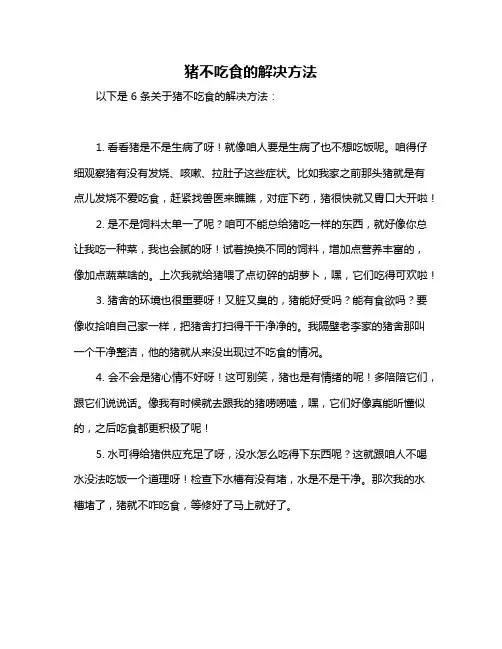 猪不吃食的解决方法

以下是 6 条关于猪不吃食的解决方法：

1. 看看猪是不是生病了呀！就像咱人要是生病了也不想吃饭呢。咱得仔细观察猪有没有发烧、咳嗽、拉肚子这些症状。比如我家之前那头猪就是有点儿发烧不爱吃食，赶紧找兽医来瞧瞧，对症下药，猪很快就又胃口大开啦！

2. 是不是饲料太单一了呢？咱可不能总给猪吃一样的东西，就好像你总让我吃一种菜，我也会腻的呀！试着换换不同的饲料，增加点营养丰富的，像加点蔬菜啥的。上次我就给猪喂了点切碎的胡萝卜，嘿，它们吃得可欢啦！

3. 猪舍的环境也很重要呀！又脏又臭的，猪能好受吗？能有食欲吗？要像收拾咱自己家一样，把猪舍打扫得干干净净的。我隔壁老李家的猪舍那叫一个干净整洁，他的猪就从来没出现过不吃食的情况。

4. 会不会是猪心情不好呀！这可别笑，猪也是有情绪的呢！多陪陪它们，跟它们说说话。像我有时候就去跟我的猪唠唠嗑，嘿，它们好像真能听懂似的，之后吃食都更积极了呢！

5. 水可得给猪供应充足了呀，没水怎么吃得下东西呢？这就跟咱人不喝水没法吃饭一个道理呀！检查下水槽有没有堵，水是不是干净。那次我的水槽堵了，猪就不咋吃食，等修好了马上就好了。